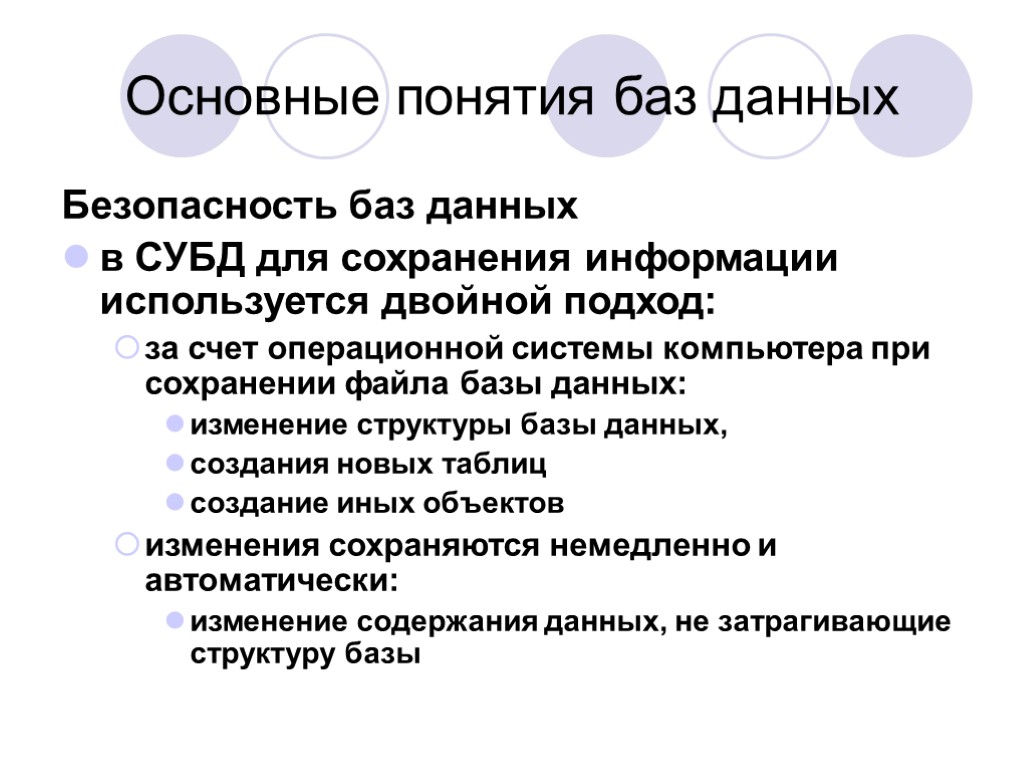 Основные понятия баз данных

Безопасность баз данных

в СУБД для сохранения информации используется двойной подход:

за счет операционной системы компьютера при сохранении файла базы данных:

изменение структуры базы данных,

создания новых таблиц

создание иных объектов

изменения сохраняются немедленно и автоматически:

изменение содержания данных, не затрагивающие структуру базы